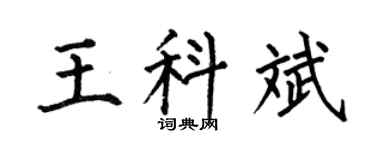 王科斌

词典网